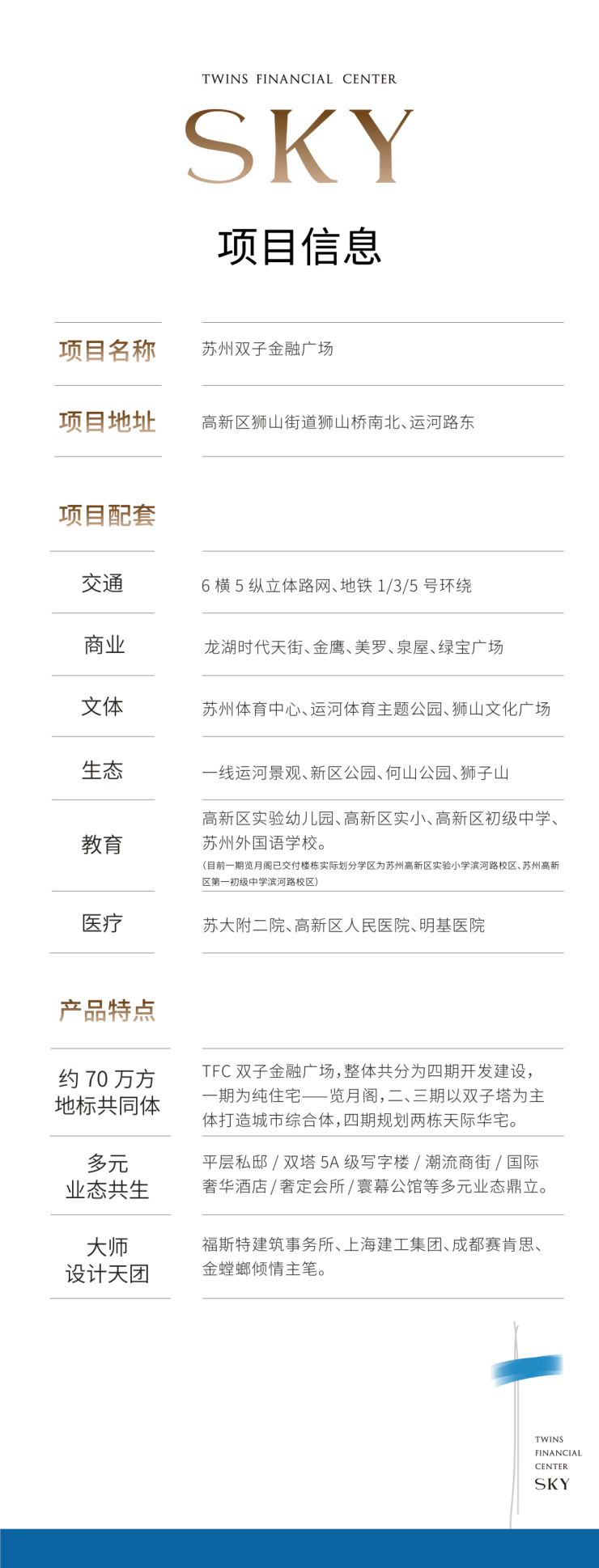 TWINS FINANCIAL CENTER
SKY

项目信息

| 项目名称 | 苏州双子金融广场 |
|---|---|
| 项目地址 | 高新区狮山街道狮山桥南北、运河路东 |

项目配套

| 交通 | 6 横 5 纵立体路网、地铁 1/3/5 号环绕 |
|---|---|
| 商业 | 龙湖时代天街、金鹰、美罗、泉屋、绿宝广场 |
| 文体 | 苏州体育中心、运河体育主题公园、狮山文化广场 |
| 生态 | 一线运河景观、新区公园、何山公园、狮子山 |
| 教育 | 高新区实验幼儿园、高新区实小、高新区初级中学、苏州外国语学校。(目前一期览月阁已交付楼栋实际划分学区为苏州高新区实验小学滨河路校区、苏州高新区第一初级中学滨河路校区) |
| 医疗 | 苏大附二院、高新区人民医院、明基医院 |

产品特点

| 约 70 万方 地标共同体 | TFC 双子金融广场，整体共分为四期开发建设，一期为纯住宅——览月阁，二、三期以双子塔为主体打造城市综合体，四期规划两栋天际华宅。 |
|---|---|
| 多元 业态共生 | 平层私邸 / 双塔 5A 级写字楼 / 潮流商街 / 国际奢华酒店 / 奢定会所 / 寰幕公馆等多元业态鼎立。 |
| 大师 设计天团 | 福斯特建筑事务所、上海建工集团、成都赛肯思、金螳螂倾情主笔。 |

TWINS
FINANCIAL
CENTER
SKY